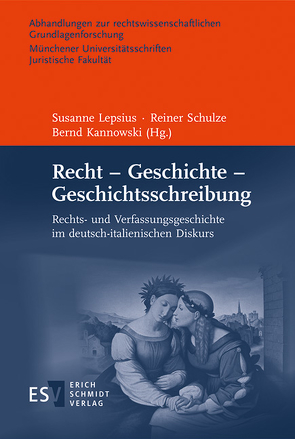 Abhandlungen zur rechtswissenschaftlichen Grundlagenforschung
Münchener Universitätsschriften
Juristische Fakultät

Susanne Lepsius · Reiner Schulze
Bernd Kannowski (Hg.)

Recht – Geschichte – Geschichtsschreibung

Rechts- und Verfassungsgeschichte im deutsch-italienischen Diskurs

ESV
ERICH
SCHMIDT
VERLAG